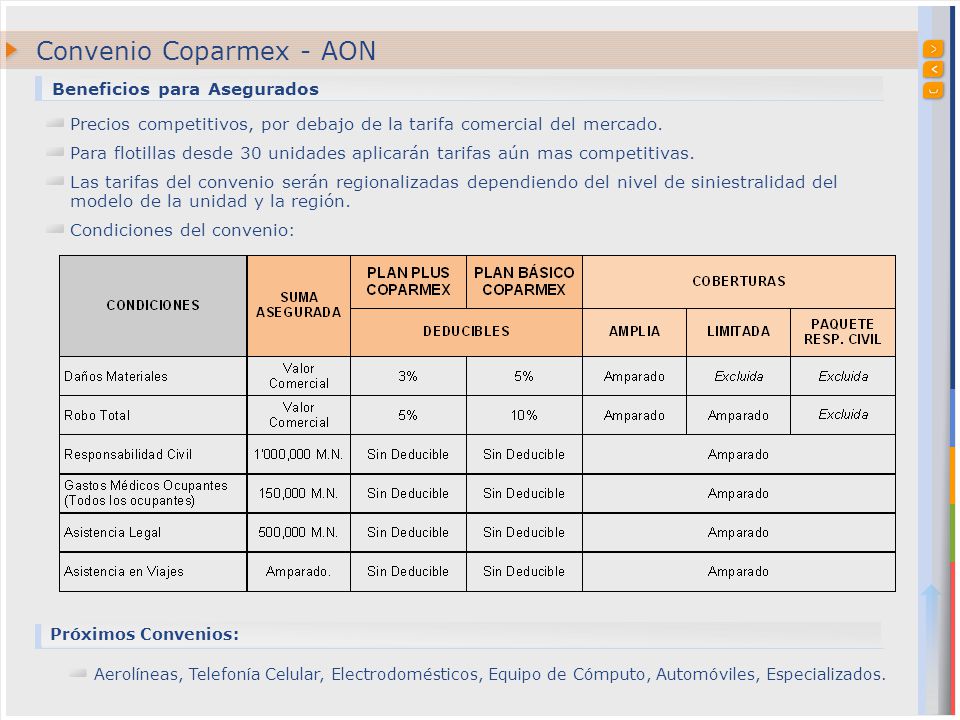 Convenio Coparmex - AON

Beneficios para Asegurados

Precios competitivos, por debajo de la tarifa comercial del mercado.

Para flotillas desde 30 unidades aplicarán tarifas aún mas competitivas.

Las tarifas del convenio serán regionalizadas dependiendo del nivel de siniestralidad del modelo de la unidad y la región.

Condiciones del convenio:

| CONDICIONES | SUMA ASEGURADA | PLAN PLUS COPARMEX | PLAN BÁSICO COPARMEX | COBERTURAS | | |
|---|---|---|---|---|---|---|
| | | DEDUCIBLES | | AMPLIA | LIMITADA | PAQUETE RESP. CIVIL |
| Daños Materiales | Valor Comercial | 3% | 5% | Amparado | Excluida | Excluida |
| Robo Total | Valor Comercial | 5% | 10% | Amparado | Amparado | Excluida |
| Responsabilidad Civil | 1'000,000 M.N. | Sin Deducible | Sin Deducible | Amparado | | |
| Gastos Médicos Ocupantes (Todos los ocupantes) | 150,000 M.N. | Sin Deducible | Sin Deducible | Amparado | | |
| Asistencia Legal | 500,000 M.N. | Sin Deducible | Sin Deducible | Amparado | | |
| Asistencia en Viajes | Amparado. | Sin Deducible | Sin Deducible | Amparado | | |

Próximos Convenios:

Aerolíneas, Telefonía Celular, Electrodomésticos, Equipo de Cómputo, Automóviles, Especializados.